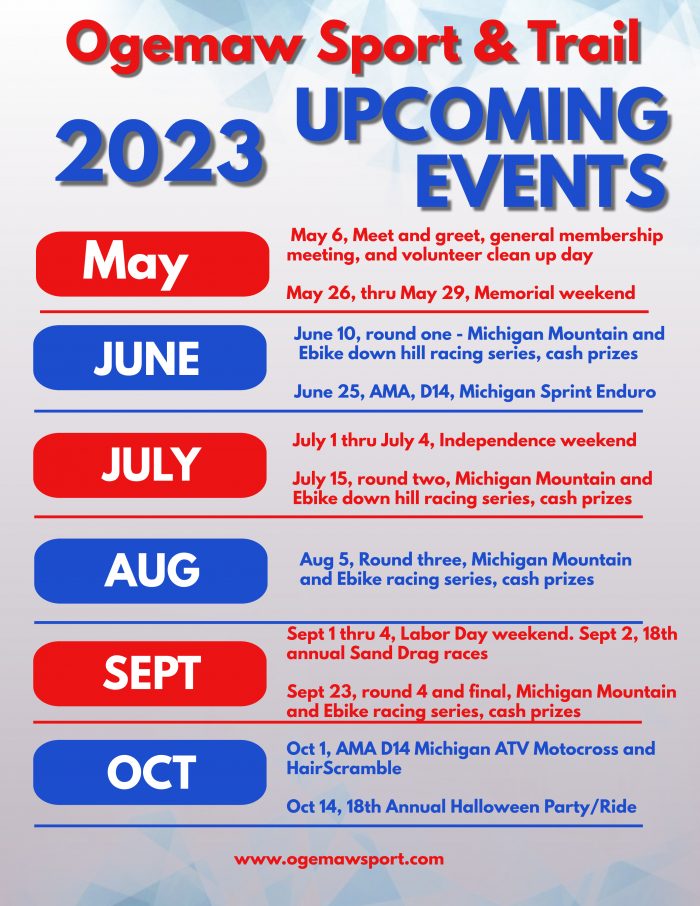 Ogemaw Sport & Trail

2023

UPCOMING EVENTS

May

May 6, Meet and greet, general membership meeting, and volunteer clean up day

May 26, thru May 29, Memorial weekend

JUNE

June 10, round one - Michigan Mountain and Ebike down hill racing series, cash prizes

June 25, AMA, D14, Michigan Sprint Enduro

JULY

July 1 thru July 4, Independence weekend

July 15, round two, Michigan Mountain and Ebike down hill racing series, cash prizes

AUG

Aug 5, Round three, Michigan Mountain and Ebike racing series, cash prizes

SEPT

Sept 1 thru 4, Labor Day weekend. Sept 2, 18th annual Sand Drag races

Sept 23, round 4 and final, Michigan Mountain and Ebike racing series, cash prizes

OCT

Oct 1, AMA D14 Michigan ATV Motocross and HairScramble

Oct 14, 18th Annual Halloween Party/Ride

www.ogemawsport.com